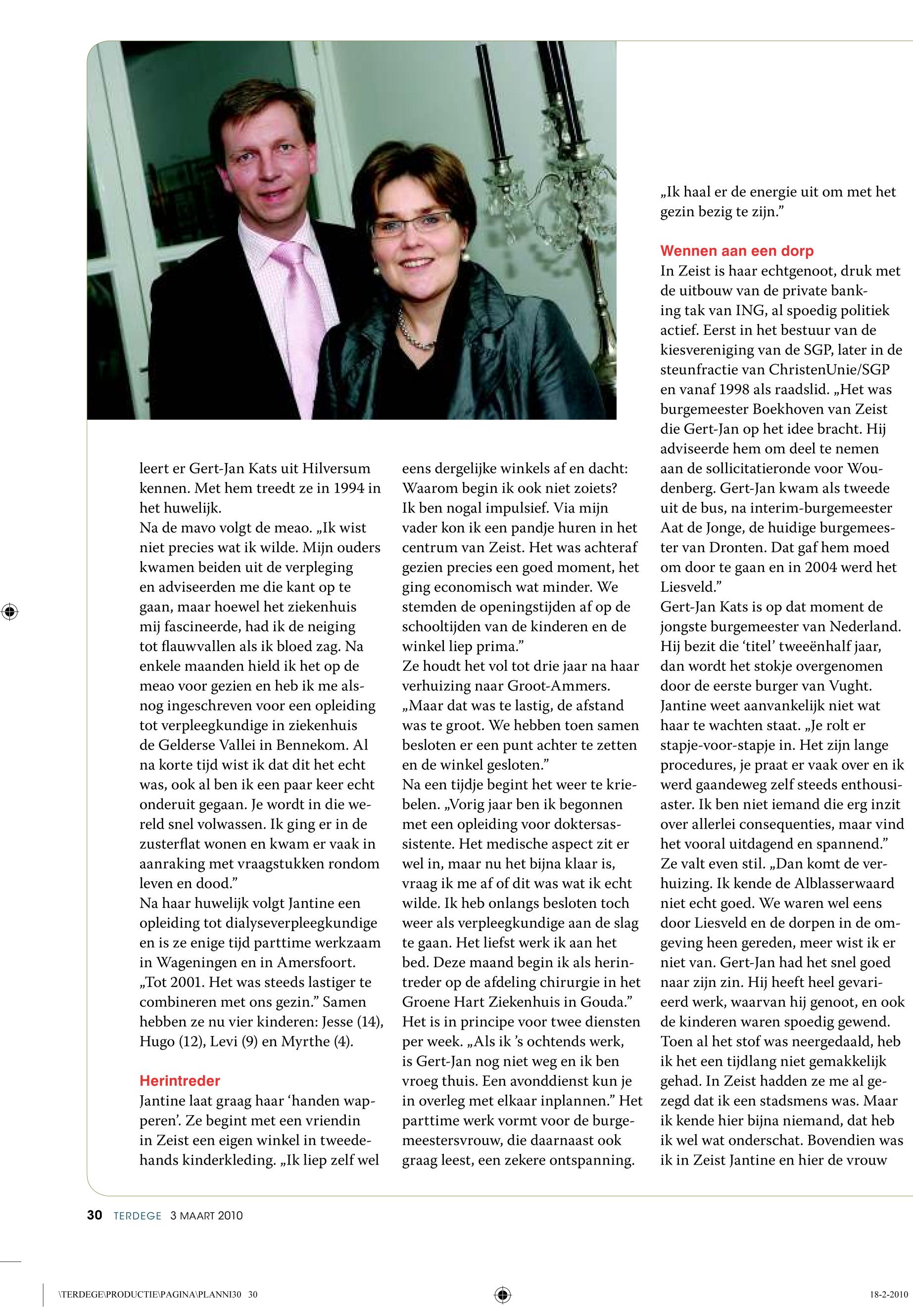 leert er Gert-Jan Kats uit Hilversum kennen. Met hem treedt ze in 1994 in het huwelijk.
Na de mavo volgt de meao. „Ik wist niet precies wat ik wilde. Mijn ouders kwamen beiden uit de verpleging en adviseerden me die kant op te gaan, maar hoewel het ziekenhuis mij fascineerde, had ik de neiging tot flauwvallen als ik bloed zag. Na enkele maanden hield ik het op de meao voor gezien en heb ik me alsnog ingeschreven voor een opleiding tot verpleegkundige in ziekenhuis de Gelderse Vallei in Bennekom. Al na korte tijd wist ik dat dit het echt was, ook al ben ik een paar keer echt onderuit gegaan. Je wordt in die wereld snel volwassen. Ik ging er in de zusterflat wonen en kwam er vaak in aanraking met vraagstukken rondom leven en dood.”
Na haar huwelijk volgt Jantine een opleiding tot dialyseverpleegkundige en is ze enige tijd parttime werkzaam in Wageningen en in Amersfoort. „Tot 2001. Het was steeds lastiger te combineren met ons gezin.” Samen hebben ze nu vier kinderen: Jesse (14), Hugo (12), Levi (9) en Myrthe (4).

Herintreder
Jantine laat graag haar ‘handen wapperen’. Ze begint met een vriendin in Zeist een eigen winkel in tweedehands kinderkleding. „Ik liep zelf wel eens dergelijke winkels af en dacht: Waarom begin ik ook niet zoiets? Ik ben nogal impulsief. Via mijn vader kon ik een pandje huren in het centrum van Zeist. Het was achteraf gezien precies een goed moment, het ging economisch wat minder. We stemden de openingstijden af op de schooltijden van de kinderen en de winkel liep prima.”
Ze houdt het vol tot drie jaar na haar verhuizing naar Groot-Ammers. „Maar dat was te lastig, de afstand was te groot. We hebben toen samen besloten er een punt achter te zetten en de winkel gesloten.”
Na een tijdje begint het weer te kriebelen. „Vorig jaar ben ik begonnen met een opleiding voor doktersassistente. Het medische aspect zit er wel in, maar nu het bijna klaar is, vraag ik me af of dit was wat ik echt wilde. Ik heb onlangs besloten toch weer als verpleegkundige aan de slag te gaan. Het liefst werk ik aan het bed. Deze maand begin ik als herintreder op de afdeling chirurgie in het Groene Hart Ziekenhuis in Gouda.”
Het is in principe voor twee diensten per week. „Als ik ’s ochtends werk, is Gert-Jan nog niet weg en ik ben vroeg thuis. Een avonddienst kun je in overleg met elkaar inplannen.” Het parttime werk vormt voor de burgemeestersvrouw, die daarnaast ook graag leest, een zekere ontspanning. „Ik haal er de energie uit om met het gezin bezig te zijn.”

Wennen aan een dorp
In Zeist is haar echtgenoot, druk met de uitbouw van de private banking tak van ING, al spoedig politiek actief. Eerst in het bestuur van de kiesvereniging van de SGP, later in de steunfractie van ChristenUnie/SGP en vanaf 1998 als raadslid. „Het was burgemeester Boekhoven van Zeist die Gert-Jan op het idee bracht. Hij adviseerde hem om deel te nemen aan de sollicitatieronde voor Woudenberg. Gert-Jan kwam als tweede uit de bus, na interim-burgemeester Aat de Jonge, de huidige burgemeester van Dronten. Dat gaf hem moed om door te gaan en in 2004 werd het Liesveld.”
Gert-Jan Kats is op dat moment de jongste burgemeester van Nederland. Hij bezit die ‘titel’ tweeënhalf jaar, dan wordt het stokje overgenomen door de eerste burger van Vught. Jantine weet aanvankelijk niet wat haar te wachten staat. „Je rolt er stapje-voor-stapje in. Het zijn lange procedures, je praat er vaak over en ik werd gaandeweg zelf steeds enthousiaster. Ik ben niet iemand die erg inzit over allerlei consequenties, maar vind het vooral uitdagend en spannend.”
Ze valt even stil. „Dan komt de verhuizing. Ik kende de Alblasserwaard niet echt goed. We waren wel eens door Liesveld en de dorpen in de omgeving heen gereden, meer wist ik er niet van. Gert-Jan had het snel goed naar zijn zin. Hij heeft heel gevarieerd werk, waarvan hij genoot, en ook de kinderen waren spoedig gewend. Toen al het stof was neergedaald, heb ik het een tijdlang niet gemakkelijk gehad. In Zeist hadden ze me al gezegd dat ik een stadsmens was. Maar ik kende hier bijna niemand, dat heb ik wel wat onderschat. Bovendien was ik in Zeist Jantine en hier de vrouw

30 TERDEGE 3 MAART 2010

\TERDEGE\PRODUCTIE\PAGINA\PLANNI30 30 18-2-2010